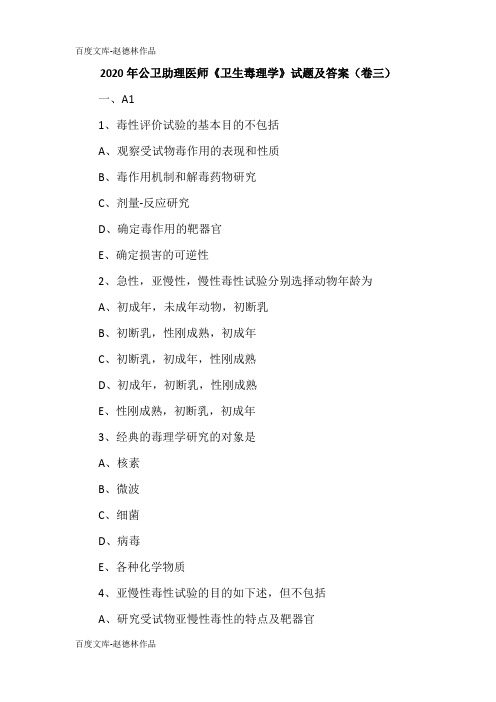 百度文库-赵德林作品

2020 年公卫助理医师《卫生毒理学》试题及答案（卷三）

一、A1

1、毒性评价试验的基本目的不包括

A、观察受试物毒作用的表现和性质

B、毒作用机制和解毒药物研究

C、剂量-反应研究

D、确定毒作用的靶器官

E、确定损害的可逆性

2、急性，亚慢性，慢性毒性试验分别选择动物年龄为

A、初成年，未成年动物，初断乳

B、初断乳，性刚成熟，初成年

C、初断乳，初成年，性刚成熟

D、初成年，初断乳，性刚成熟

E、性刚成熟，初断乳，初成年

3、经典的毒理学研究的对象是

A、核素

B、微波

C、细菌

D、病毒

E、各种化学物质

4、亚慢性毒性试验的目的如下述，但不包括

A、研究受试物亚慢性毒性的特点及靶器官

百度文库-赵德林作品